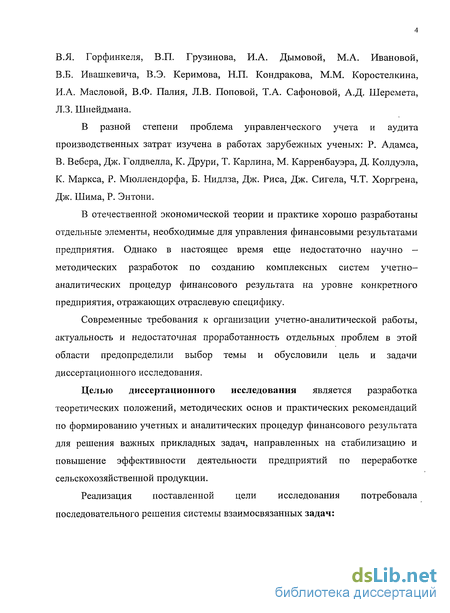 4

В.Я. Горфинкеля, В.П. Грузинова, И.А. Дымовой, М.А. Ивановой, В.Б. Ивашкевича, В.Э. Керимова, Н.П. Кондракова, М.М. Коростелкина, И.А. Масловой, В.Ф. Палия, Л.В. Поповой, Т.А. Сафоновой, А.Д. Шеремета, Л.З. Шнейдмана.

В разной степени проблема управленческого учета и аудита производственных затрат изучена в работах зарубежных ученых: Р. Адамса, В. Вебера, Дж. Голдвелла, К. Друри, Т. Карлина, М. Карренбауэра, Д. Колдуэла, К. Маркса, Р. Мюллендорфа, Б. Нидлза, Дж. Риса, Дж. Сигела, Ч.Т. Хоргрена, Дж. Шима, Р. Энтони.

В отечественной экономической теории и практике хорошо разработаны отдельные элементы, необходимые для управления финансовыми результатами предприятия. Однако в настоящее время еще недостаточно научно – методических разработок по созданию комплексных систем учетно–аналитических процедур финансового результата на уровне конкретного предприятия, отражающих отраслевую специфику.

Современные требования к организации учетно-аналитической работы, актуальность и недостаточная проработанность отдельных проблем в этой области предопределили выбор темы и обусловили цель и задачи диссертационного исследования.

Целью диссертационного исследования является разработка теоретических положений, методических основ и практических рекомендаций по формированию учетных и аналитических процедур финансового результата для решения важных прикладных задач, направленных на стабилизацию и повышение эффективности деятельности предприятий по переработке сельскохозяйственной продукции.

Реализация поставленной цели исследования потребовала последовательного решения системы взаимосвязанных задач:

dsLib.net
библиотека диссертаций